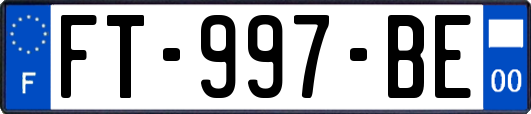 F

FT-997-BE

00